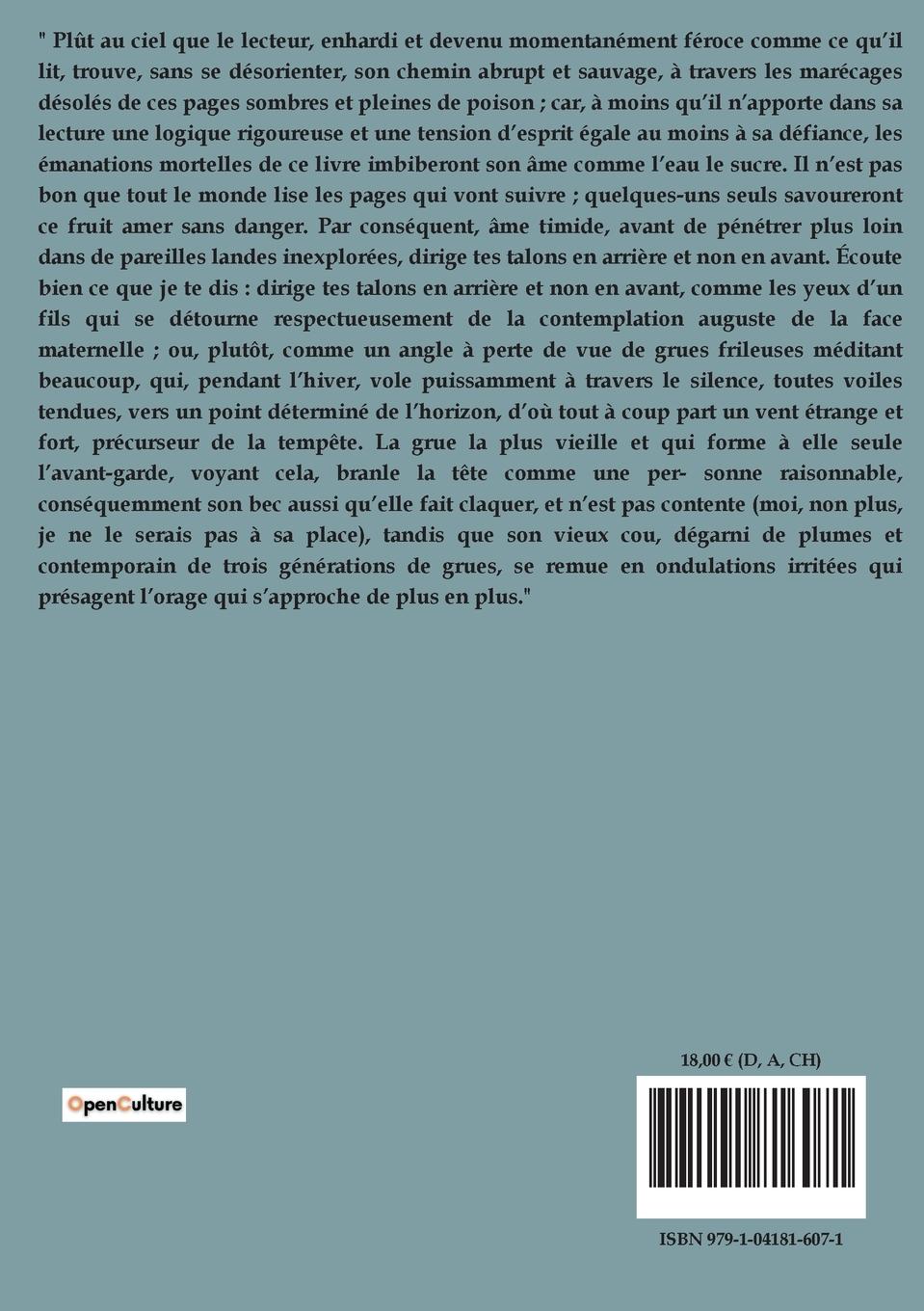 " Plût au ciel que le lecteur, enhardi et devenu momentanément féroce comme ce qu'il lit, trouve, sans se désorienter, son chemin abrupt et sauvage, à travers les marécages désolés de ces pages sombres et pleines de poison ; car, à moins qu'il n'apporte dans sa lecture une logique rigoureuse et une tension d'esprit égale au moins à sa défiance, les émanations mortelles de ce livre imbiberont son âme comme l'eau le sucre. Il n'est pas bon que tout le monde lise les pages qui vont suivre ; quelques-uns seuls savoureront ce fruit amer sans danger. Par conséquent, âme timide, avant de pénétrer plus loin dans de pareilles landes inexplorées, dirige tes talons en arrière et non en avant. Écoute bien ce que je te dis : dirige tes talons en arrière et non en avant, comme les yeux d'un fils qui se détourne respectueusement de la contemplation auguste de la face maternelle ; ou, plutôt, comme un angle à perte de vue de grues frileuses méditant beaucoup, qui, pendant l'hiver, vole puissamment à travers le silence, toutes voiles tendues, vers un point déterminé de l'horizon, d'où tout à coup part un vent étrange et fort, précurseur de la tempête. La grue la plus vieille et qui forme à elle seule l'avant-garde, voyant cela, branle la tête comme une per- sonne raisonnable, conséquemment son bec aussi qu'elle fait claquer, et n'est pas contente (moi, non plus, je ne le serais pas à sa place), tandis que son vieux cou, dégarni de plumes et contemporain de trois générations de grues, se remue en ondulations irritées qui présagent l'orage qui s'approche de plus en plus."

OpenCulture

18,00 € (D, A, CH)

ISBN 979-1-04181-607-1